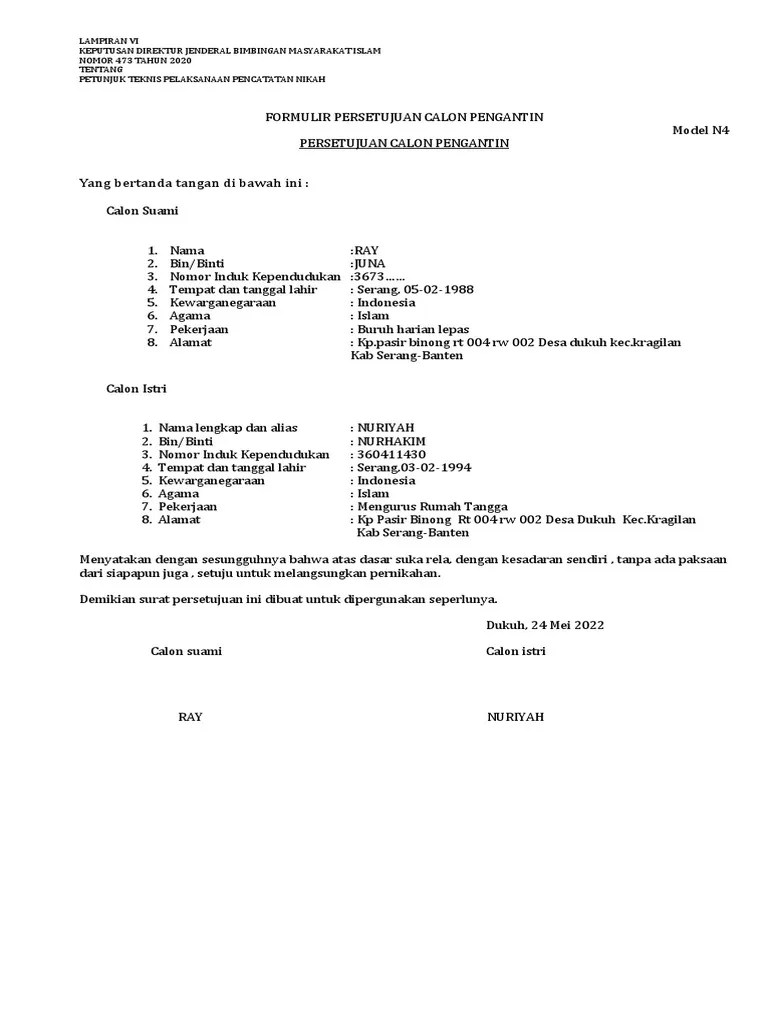 LAMPIRAN VI
KEPUTUSAN DIREKTUR JENDERAL BIMBINGAN MASYARAKAT ISLAM
NOMOR 473 TAHUN 2020
TENTANG
PETUNJUK TEKNIS PELAKSANAAN PENCATATAN NIKAH

FORMULIR PERSETUJUAN CALON PENGANTIN

Model N4

PERSETUJUAN CALON PENGANTIN

Yang bertanda tangan di bawah ini :

Calon Suami

1. Nama :RAY
2. Bin/Binti :JUNA
3. Nomor Induk Kependudukan :3673……
4. Tempat dan tanggal lahir : Serang, 05-02-1988
5. Kewarganegaraan : Indonesia
6. Agama : Islam
7. Pekerjaan : Buruh harian lepas
8. Alamat : Kp.pasir binong rt 004 rw 002 Desa dukuh kec.kragilan Kab Serang-Banten

Calon Istri

1. Nama lengkap dan alias : NURIYAH
2. Bin/Binti : NURHAKIM
3. Nomor Induk Kependudukan : 360411430
4. Tempat dan tanggal lahir : Serang,03-02-1994
5. Kewarganegaraan : Indonesia
6. Agama : Islam
7. Pekerjaan : Mengurus Rumah Tangga
8. Alamat : Kp Pasir Binong Rt 004 rw 002 Desa Dukuh Kec.Kragilan Kab Serang-Banten

Menyatakan dengan sesungguhnya bahwa atas dasar suka rela, dengan kesadaran sendiri , tanpa ada paksaan dari siapapun juga , setuju untuk melangsungkan pernikahan.

Demikian surat persetujuan ini dibuat untuk dipergunakan seperlunya.

Dukuh, 24 Mei 2022

Calon suami

Calon istri

RAY

NURIYAH